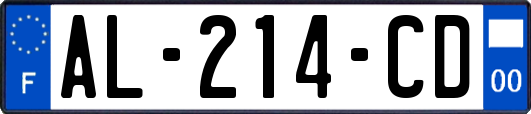 F
AL-214-CD
00